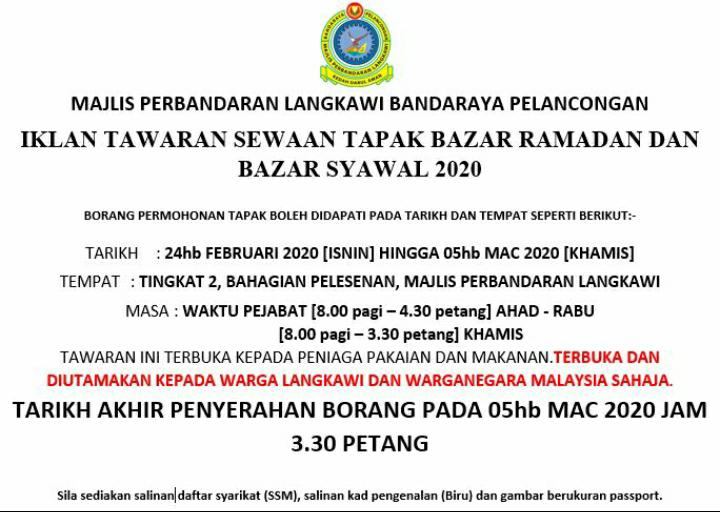 BANDARAYA PELANCONGAN
MAJLIS PERBANDARAN LANGKAWI
KEDAH DARUL AMAN

MAJLIS PERBANDARAN LANGKAWI BANDARAYA PELANCONGAN

IKLAN TAWARAN SEWAAN TAPAK BAZAR RAMADAN DAN BAZAR SYAWAL 2020

BORANG PERMOHONAN TAPAK BOLEH DIDAPATI PADA TARIKH DAN TEMPAT SEPERTI BERIKUT:-

TARIKH : 24hb FEBRUARI 2020 [ISNIN] HINGGA 05hb MAC 2020 [KHAMIS]

TEMPAT : TINGKAT 2, BAHAGIAN PELESENAN, MAJLIS PERBANDARAN LANGKAWI

MASA : WAKTU PEJABAT [8.00 pagi – 4.30 petang] AHAD - RABU
[8.00 pagi – 3.30 petang] KHAMIS

TAWARAN INI TERBUKA KEPADA PENIAGA PAKAIAN DAN MAKANAN.TERBUKA DAN DIUTAMAKAN KEPADA WARGA LANGKAWI DAN WARGANEGARA MALAYSIA SAHAJA.

TARIKH AKHIR PENYERAHAN BORANG PADA 05hb MAC 2020 JAM 3.30 PETANG

Sila sediakan salinan daftar syarikat (SSM), salinan kad pengenalan (Biru) dan gambar berukuran passport.